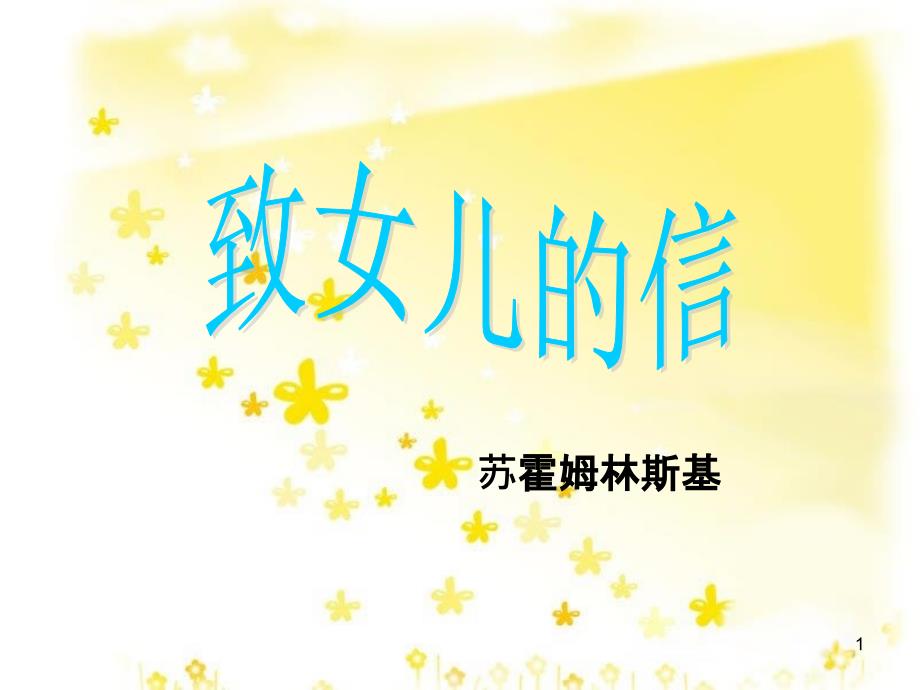 致女儿的信

苏霍姆林斯基

1